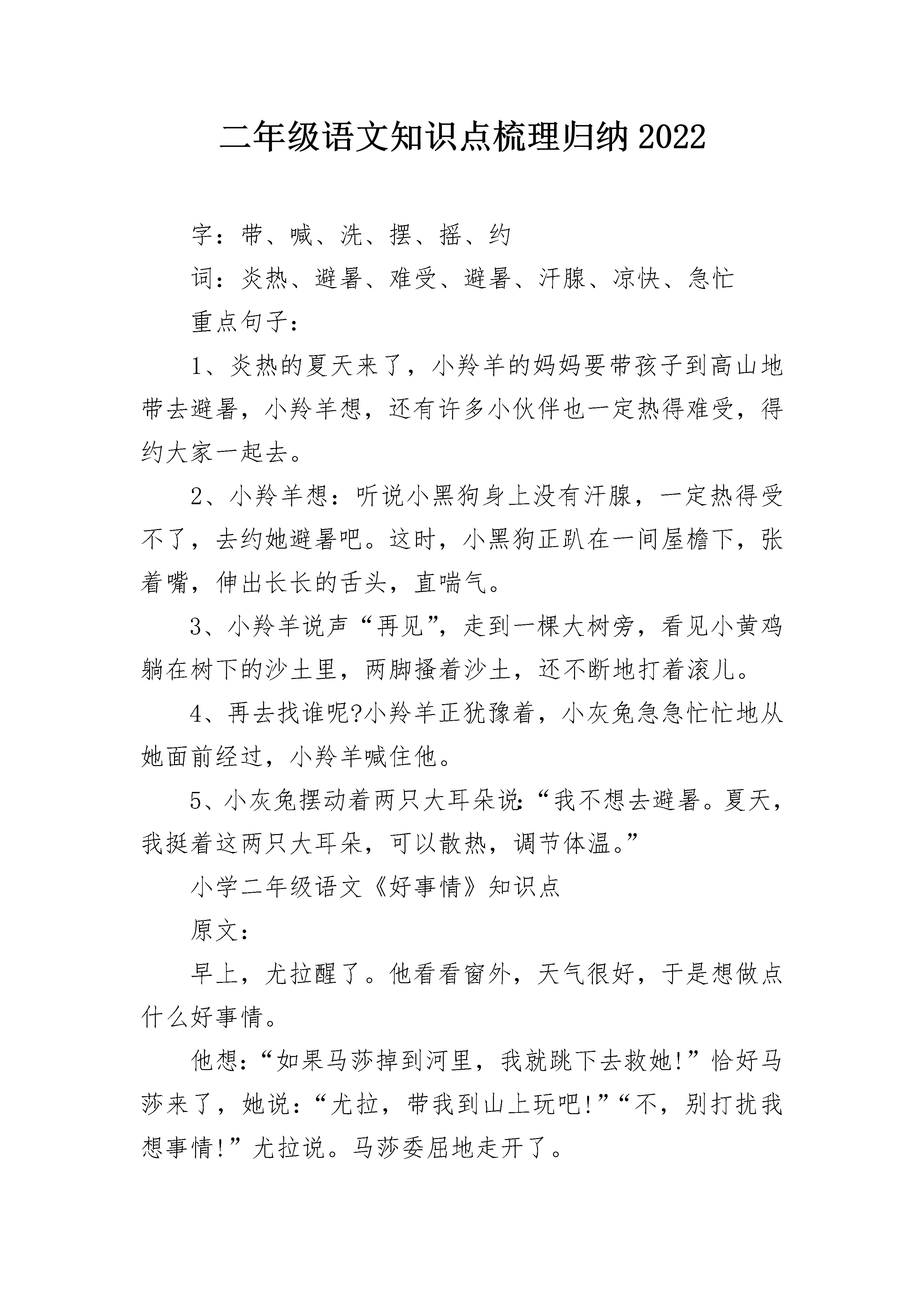 二年级语文知识点梳理归纳2022

字：带、喊、洗、摆、摇、约

词：炎热、避暑、难受、避暑、汗腺、凉快、急忙

重点句子：

1、炎热的夏天来了，小羚羊的妈妈要带孩子到高山地带去避暑，小羚羊想，还有许多小伙伴也一定热得难受，得约大家一起去。

2、小羚羊想：听说小黑狗身上没有汗腺，一定热得受不了，去约她避暑吧。这时，小黑狗正趴在一间屋檐下，张着嘴，伸出长长的舌头，直喘气。

3、小羚羊说声“再见”，走到一棵大树旁，看见小黄鸡躺在树下的沙土里，两脚搔着沙土，还不断地打着滚儿。

4、再去找谁呢?小羚羊正犹豫着，小灰兔急急忙忙地从她面前经过，小羚羊喊住他。

5、小灰兔摆动着两只大耳朵说：“我不想去避暑。夏天，我挺着这两只大耳朵，可以散热，调节体温。”

小学二年级语文《好事情》知识点

原文：

早上，尤拉醒了。他看看窗外，天气很好，于是想做点什么好事情。

他想：“如果马莎掉到河里，我就跳下去救她!”恰好马莎来了，她说：“尤拉，带我到山上玩吧!”“不，别打扰我想事情!”尤拉说。马莎委屈地走开了。